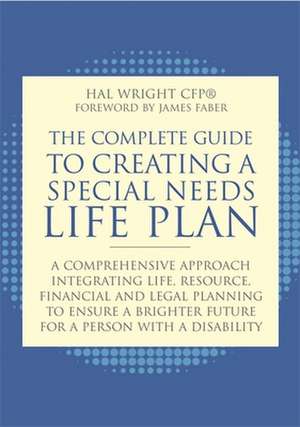 HAL WRIGHT CFP®
FOREWORD BY JAMES FABER

THE COMPLETE GUIDE TO CREATING A SPECIAL NEEDS LIFE PLAN

A COMPREHENSIVE APPROACH INTEGRATING LIFE, RESOURCE, FINANCIAL AND LEGAL PLANNING TO ENSURE A BRIGHTER FUTURE FOR A PERSON WITH A DISABILITY